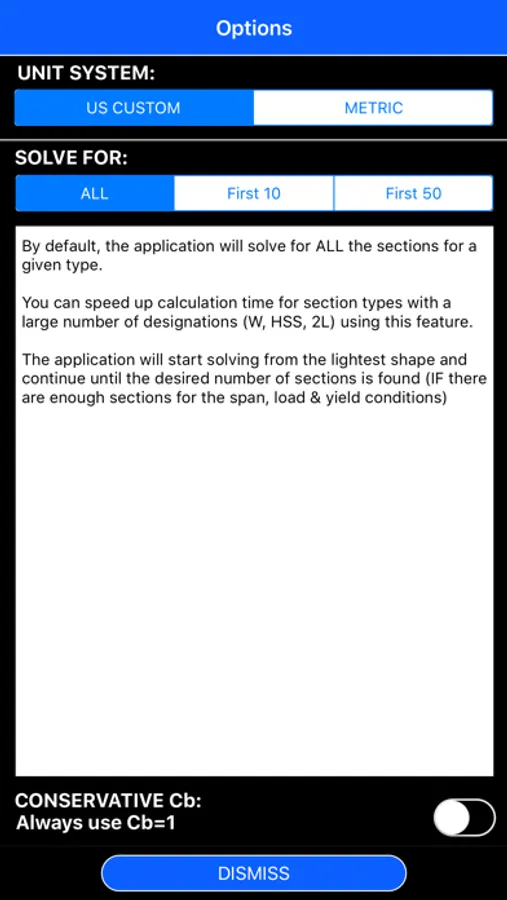 Options

UNIT SYSTEM:

US CUSTOM

METRIC

SOLVE FOR:

ALL

First 10

First 50

By default, the application will solve for ALL the sections for a given type.

You can speed up calculation time for section types with a large number of designations (W, HSS, 2L) using this feature.

The application will start solving from the lightest shape and continue until the desired number of sections is found (IF there are enough sections for the span, load & yield conditions)

CONSERVATIVE Cb:
Always use Cb=1

DISMISS